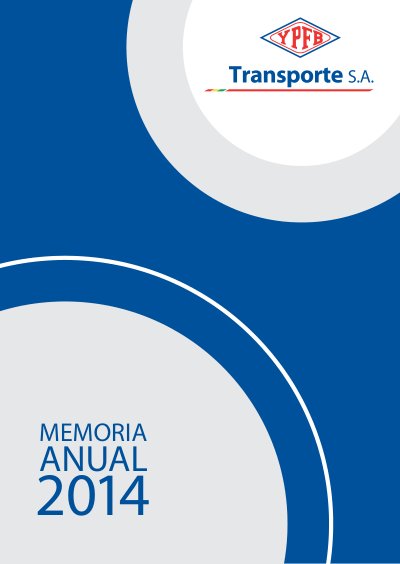 YPFB

Transporte S.A.

MEMORIA
ANUAL
2014